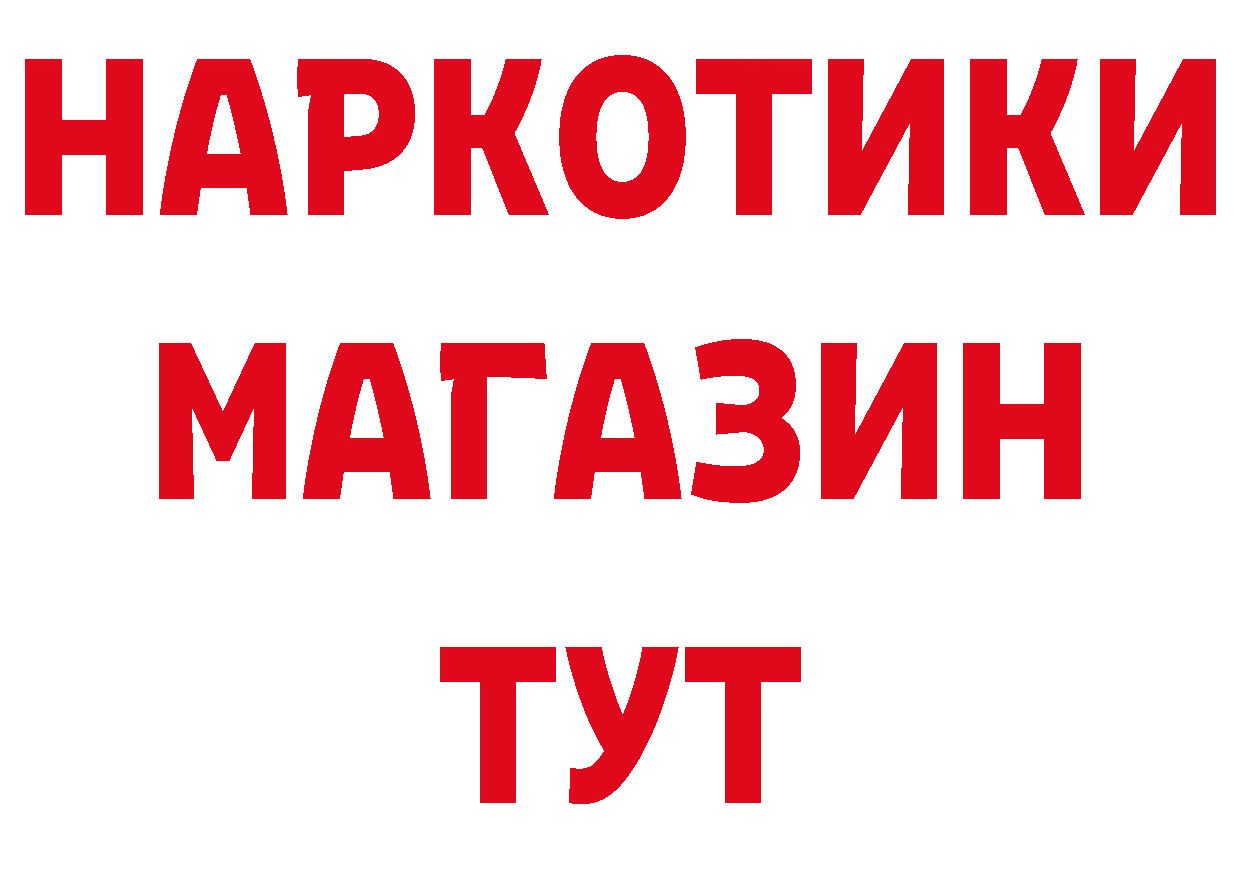 НАРКОТИКИ
МАГАЗИН
ТУТ